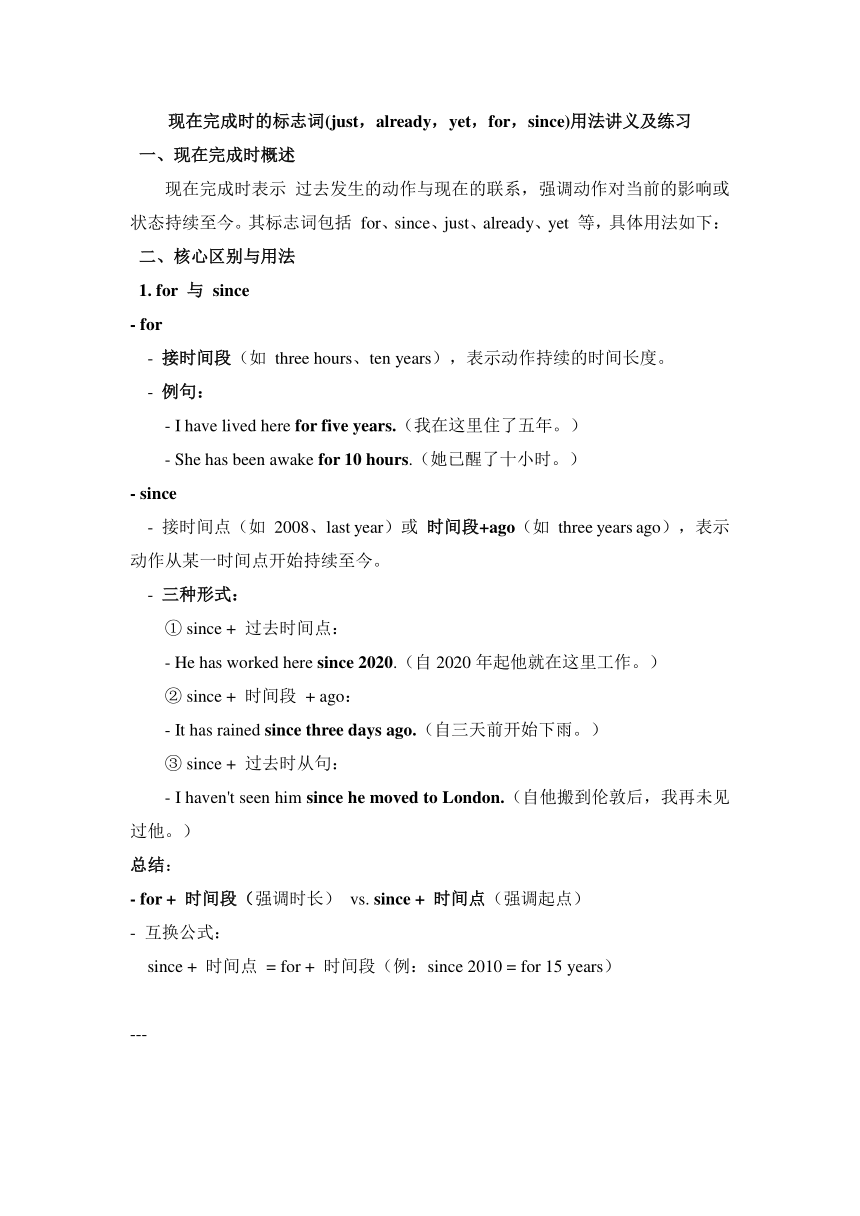 现在完成时的标志词(just，already，yet，for，since)用法讲义及练习

一、现在完成时概述

现在完成时表示 过去发生的动作与现在的联系，强调动作对当前的影响或状态持续至今。其标志词包括 for、since、just、already、yet 等，具体用法如下：

二、核心区别与用法

1. for 与 since

- for

- 接时间段（如 three hours、ten years），表示动作持续的时间长度。

- 例句：

- I have lived here for five years.（我在这里住了五年。）

- She has been awake for 10 hours.（她已醒了十小时。）

- since

- 接时间点（如 2008、last year）或 时间段+ago（如 three years ago），表示动作从某一时间点开始持续至今。

- 三种形式：

① since + 过去时间点：

- He has worked here since 2020.（自 2020 年起他就在这里工作。）

② since + 时间段 + ago：

- It has rained since three days ago.（自三天前开始下雨。）

③ since + 过去时从句：

- I haven't seen him since he moved to London.（自他搬到伦敦后，我再未见过他。）

总结：

- for + 时间段（强调时长） vs. since + 时间点（强调起点）

- 互换公式：

since + 时间点 = for + 时间段（例：since 2010 = for 15 years）

---